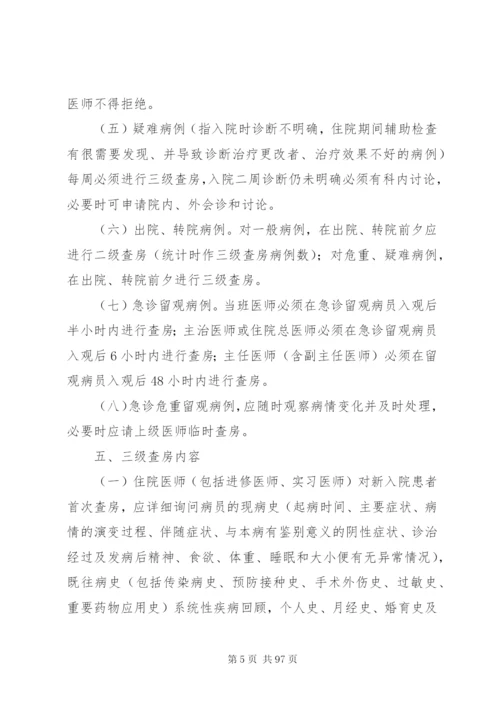 医师不得拒绝。

（五）疑难病例（指入院时诊断不明确，住院期间辅助检查有很需要发现、并导致诊断治疗更改者、治疗效果不好的病例）每周必须进行三级查房，入院二周诊断仍未明确必须有科内讨论，必要时可申请院内、外会诊和讨论。

（六）出院、转院病例。对一般病例，在出院、转院前夕应进行二级查房（统计时作三级查房病例数）；对危重、疑难病例，在出院、转院前夕进行三级查房。

（七）急诊留观病例。当班医师必须在急诊留观病员入观后半小时内进行查房；主治医师或住院总医师必须在急诊留观病员入观后 6 小时内进行查房；主任医师（含副主任医师）必须在留观病员入观后 48 小时内进行查房。

（八）急诊危重留观病例，应随时观察病情变化并及时处理，必要时应请上级医师临时查房。

五、三级查房内容

（一）住院医师（包括进修医师、实习医师）对新入院患者首次查房，应详细询问病员的现病史（起病时间、主要症状、病情的演变过程、伴随症状、与本病有鉴别意义的阴性症状、诊治经过及发病后精神、食欲、体重、睡眠和大小便有无异常情况），既往病史（包括传染病史、预防接种史、手术外伤史、过敏史、重要药物应用史）系统性疾病回顾，个人史、月经史、婚育史及

第 5 页 共 97 页